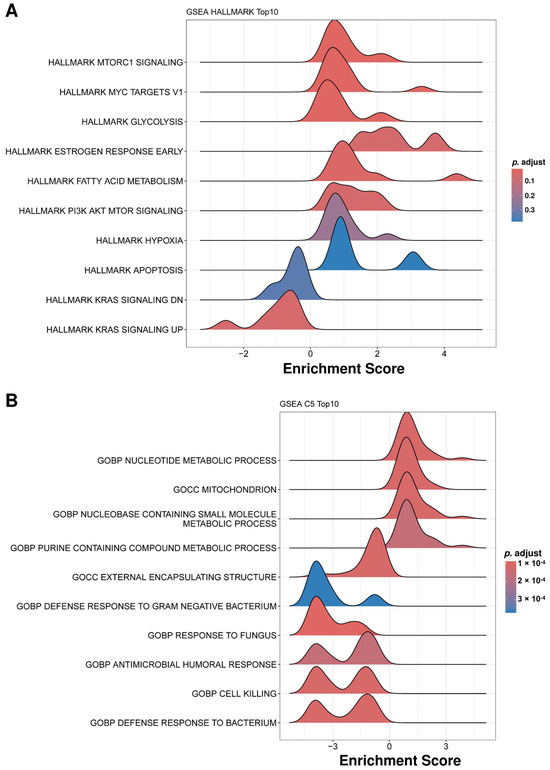 A

GSEA HALLMARK Top10

HALLMARK MTORC1 SIGNALING
HALLMARK MYC TARGETS V1
HALLMARK GLYCOLYSIS
HALLMARK ESTROGEN RESPONSE EARLY
HALLMARK FATTY ACID METABOLISM
HALLMARK PI3K AKT MTOR SIGNALING
HALLMARK HYPOXIA
HALLMARK APOPTOSIS
HALLMARK KRAS SIGNALING DN
HALLMARK KRAS SIGNALING UP

−2 0 2 4

Enrichment Score

p. adjust
0.1
0.2
0.3

B

GSEA C5 Top10

GOBP NUCLEOTIDE METABOLIC PROCESS
GOCC MITOCHONDRION
GOBP NUCLEOBASE CONTAINING SMALL MOLECULE METABOLIC PROCESS
GOBP PURINE CONTAINING COMPOUND METABOLIC PROCESS
GOCC EXTERNAL ENCAPSULATING STRUCTURE
GOBP DEFENSE RESPONSE TO GRAM NEGATIVE BACTERIUM
GOBP RESPONSE TO FUNGUS
GOBP ANTIMICROBIAL HUMORAL RESPONSE
GOBP CELL KILLING
GOBP DEFENSE RESPONSE TO BACTERIUM

−3 0 3

Enrichment Score

p. adjust
$1 \times 10^{-4}$
$2 \times 10^{-4}$
$3 \times 10^{-4}$